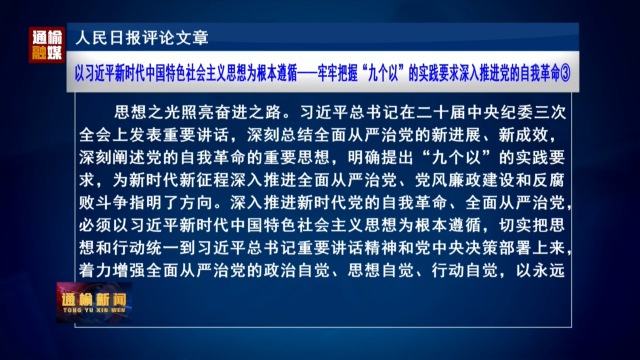 通榆融媒

人民日报评论文章

以习近平新时代中国特色社会主义思想为根本遵循——牢牢把握“九个以”的实践要求深入推进党的自我革命③

思想之光照亮奋进之路。习近平总书记在二十届中央纪委三次全会上发表重要讲话，深刻总结全面从严治党的新进展、新成效，深刻阐述党的自我革命的重要思想，明确提出“九个以”的实践要求，为新时代新征程深入推进全面从严治党、党风廉政建设和反腐败斗争指明了方向。深入推进新时代党的自我革命、全面从严治党，必须以习近平新时代中国特色社会主义思想为根本遵循，切实把思想和行动统一到习近平总书记重要讲话精神和党中央决策部署上来，着力增强全面从严治党的政治自觉、思想自觉、行动自觉，以永远

通榆新闻
TONG YU XIN WEN